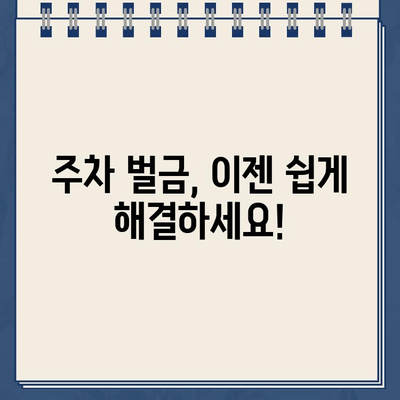 주차 벌금, 이젠 쉽게 해결하세요!